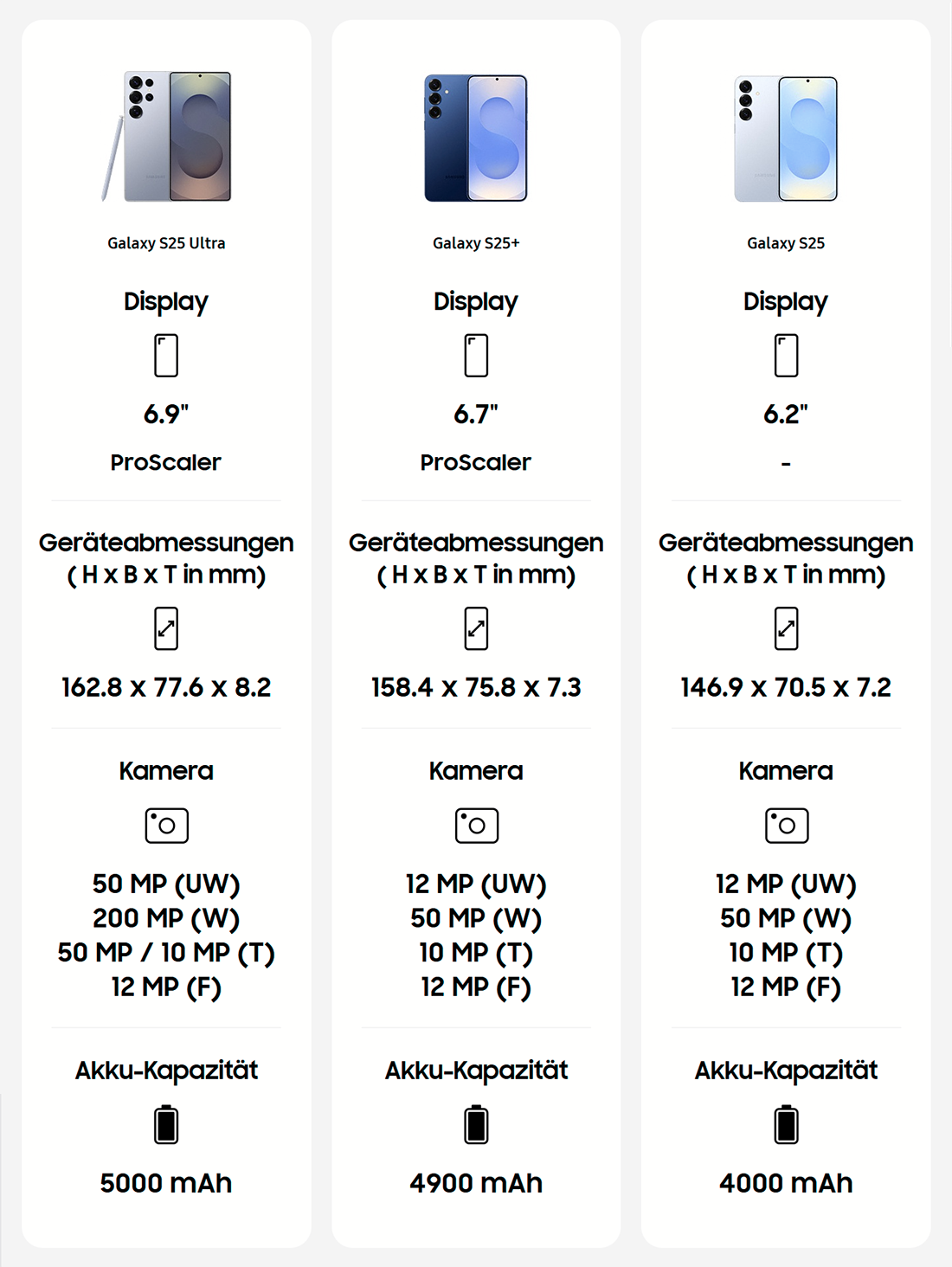 Galaxy S25 Ultra

Display

6.9"

ProScaler

Geräteabmessungen ( H x B x T in mm)

162.8 x 77.6 x 8.2

Kamera

50 MP (UW)
200 MP (W)
50 MP / 10 MP (T)
12 MP (F)

Akku-Kapazität

5000 mAh

Galaxy S25+

Display

6.7"

ProScaler

Geräteabmessungen ( H x B x T in mm)

158.4 x 75.8 x 7.3

Kamera

12 MP (UW)
50 MP (W)
10 MP (T)
12 MP (F)

Akku-Kapazität

4900 mAh

Galaxy S25

Display

6.2"

-

Geräteabmessungen ( H x B x T in mm)

146.9 x 70.5 x 7.2

Kamera

12 MP (UW)
50 MP (W)
10 MP (T)
12 MP (F)

Akku-Kapazität

4000 mAh